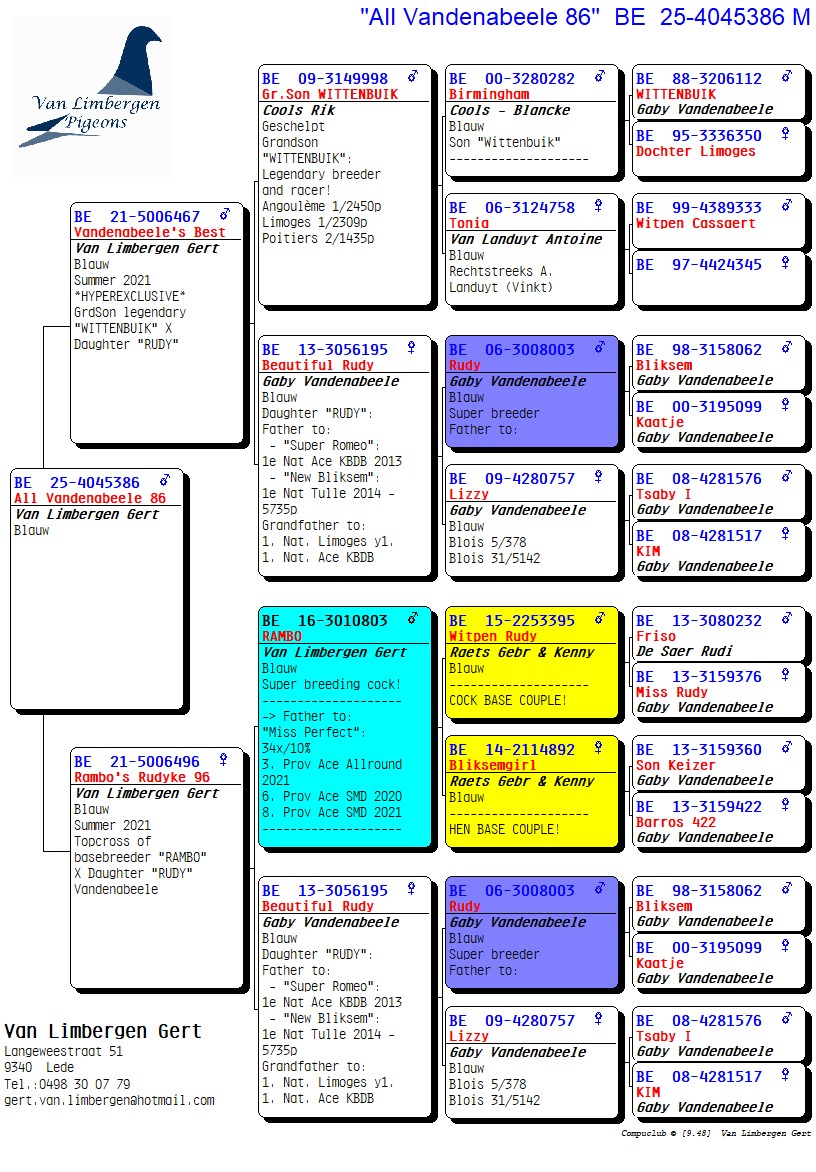 "All Vandenabeele 86" BE 25-4045386 M

Van Limbergen Pigeons

BE 25-4045386 ♂
All Vandenabeele 86
Van Limbergen Gert
Blauw

BE 21-5006467 ♂
Vandenabeele's Best
Van Limbergen Gert
Blauw
Summer 2021
*HYPEREXCLUSIVE*
GrdSon legendary "WITTENBUIK" X Daughter "RUDY"

BE 21-5006496 ♀
Rambo's Rudyke 96
Van Limbergen Gert
Blauw
Summer 2021
Topcross of basebreeder "RAMBO" X Daughter "RUDY" Vandenabeele

BE 09-3149998 ♂
Gr.Son WITTENBUIK
Cools Rik
Geschelpt
Grandson "WITTENBUIK":
Legendary breeder and racer!
Angoulème 1/2450p
Limoges 1/2309p
Poitiers 2/1435p

BE 13-3056195 ♀
Beautiful Rudy
Gaby Vandenabeele
Blauw
Daughter "RUDY":
Father to:
- "Super Romeo":
1e Nat Ace KBDB 2013
- "New Bliksem":
1e Nat Tulle 2014 - 5735p
Grandfather to:
1. Nat. Limoges y1.
1. Nat. Ace KBDB

BE 16-3010803 ♂
RAMBO
Van Limbergen Gert
Blauw
Super breeding cock!
--------------------
-> Father to:
"Miss Perfect":
34x/10%
3. Prov Ace Allround 2021
6. Prov Ace SMD 2020
8. Prov Ace SMD 2021
--------------------

BE 13-3056195 ♀
Beautiful Rudy
Gaby Vandenabeele
Blauw
Daughter "RUDY":
Father to:
- "Super Romeo":
1e Nat Ace KBDB 2013
- "New Bliksem":
1e Nat Tulle 2014 - 5735p
Grandfather to:
1. Nat. Limoges y1.
1. Nat. Ace KBDB

BE 00-3280282 ♂
Birmingham
Cools - Blancke
Blauw
Son "Wittenbuik"
--------------------

BE 06-3124758 ♀
Tonia
Van Landuyt Antoine
Blauw
Rechtstreeks A. Landuyt (Vinkt)

BE 06-3008003 ♂
Rudy
Gaby Vandenabeele
Blauw
Super breeder
Father to:

BE 09-4280757 ♀
Lizzy
Gaby Vandenabeele
Blauw
Blois 5/378
Blois 31/5142

BE 15-2253395 ♂
Witpen Rudy
Raets Gebr & Kenny
Blauw
--------------------
COCK BASE COUPLE!

BE 14-2114892 ♀
Bliksemgirl
Raets Gebr & Kenny
Blauw
--------------------
HEN BASE COUPLE!

BE 06-3008003 ♂
Rudy
Gaby Vandenabeele
Blauw
Super breeder
Father to:

BE 09-4280757 ♀
Lizzy
Gaby Vandenabeele
Blauw
Blois 5/378
Blois 31/5142

BE 88-3206112 ♂
WITTENBUIK
Gaby Vandenabeele

BE 95-3336350 ♀
Dochter Limoges

BE 99-4389333 ♂
Witpen Cassaert

BE 97-4424345 ♀

BE 98-3158062 ♂
Bliksem
Gaby Vandenabeele

BE 00-3195099 ♀
Kaatje
Gaby Vandenabeele

BE 08-4281576 ♂
Tsaby I
Gaby Vandenabeele

BE 08-4281517 ♀
KIM
Gaby Vandenabeele

BE 13-3080232 ♂
Friso
De Saer Rudi

BE 13-3159376 ♀
Miss Rudy
Gaby Vandenabeele

BE 13-3159360 ♂
Son Keizer
Gaby Vandenabeele

BE 13-3159422 ♀
Barros 422
Gaby Vandenabeele

BE 98-3158062 ♂
Bliksem
Gaby Vandenabeele

BE 00-3195099 ♀
Kaatje
Gaby Vandenabeele

BE 08-4281576 ♂
Tsaby I
Gaby Vandenabeele

BE 08-4281517 ♀
KIM
Gaby Vandenabeele

Van Limbergen Gert
Langeweestraat 51
9340 Lede
Tel.:0498 30 07 79
gert.van.limbergen@hotmail.com

Compuclub © [9.48] Van Limbergen Gert